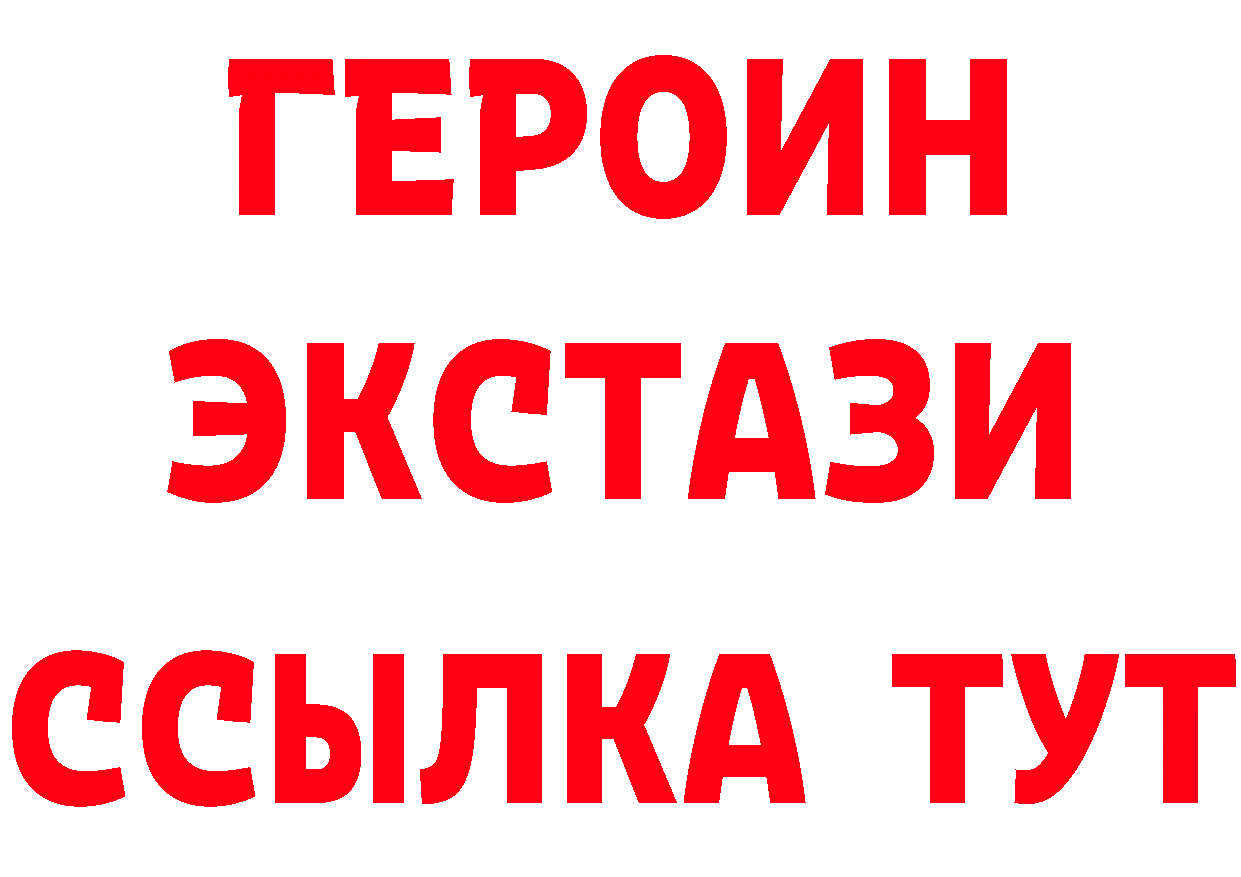 ГЕРОИН
ЭКСТАЗИ
ССЫЛКА ТУТ